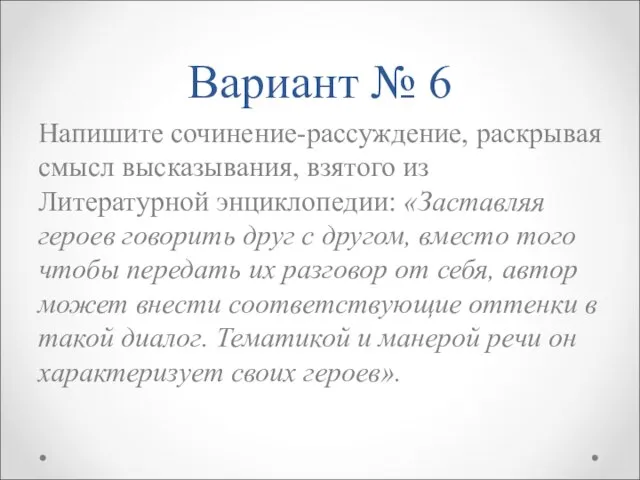 Вариант № 6

Напишите сочинение-рассуждение, раскрывая смысл высказывания, взятого из Литературной энциклопедии: «Заставляя героев говорить друг с другом, вместо того чтобы передать их разговор от себя, автор может внести соответствующие оттенки в такой диалог. Тематикой и манерой речи он характеризует своих героев».